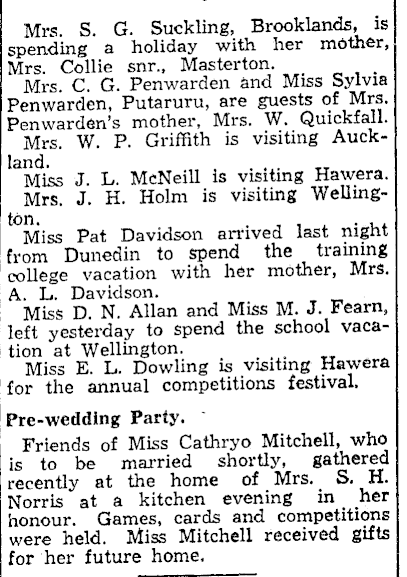 Mrs. S. G. Suckling, Brooklands, is spending a holiday with her mother, Mrs. Collie snr., Masterton.

Mrs. C. G. Penwarden and Miss Sylvia Penwarden, Putaruru, are guests of Mrs. Penwarden's mother, Mrs. W. Quickfall.

Mrs. W. P. Griffith is visiting Auckland.

Miss J. L. McNeill is visiting Hawera.

Mrs. J. H. Holm is visiting Wellington.

Miss Pat Davidson arrived last night from Dunedin to spend the training college vacation with her mother, Mrs. A. L. Davidson.

Miss D. N. Allan and Miss M. J. Fearn, left yesterday to spend the school vacation at Wellington.

Miss E. L. Dowling is visiting Hawera for the annual competitions festival.

Pre-wedding Party.

Friends of Miss Cathryo Mitchell, who is to be married shortly, gathered recently at the home of Mrs. S. H. Norris at a kitchen evening in her honour. Games, cards and competitions were held. Miss Mitchell received gifts for her future home.